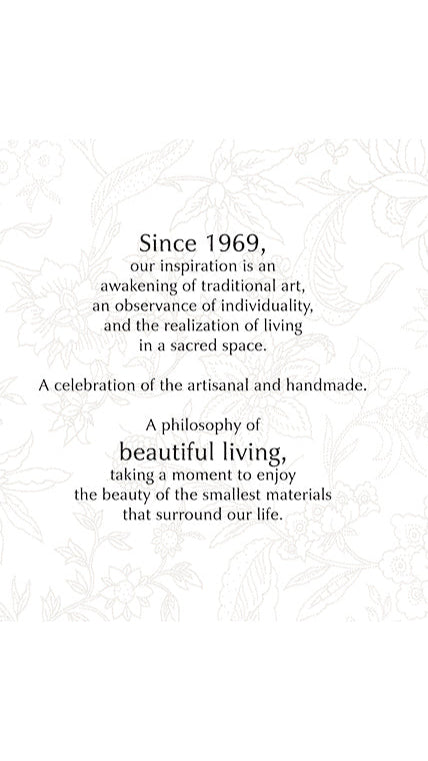 Since 1969,
our inspiration is an awakening of traditional art, an observance of individuality, and the realization of living in a sacred space.

A celebration of the artisanal and handmade.

A philosophy of
beautiful living,
taking a moment to enjoy the beauty of the smallest materials that surround our life.